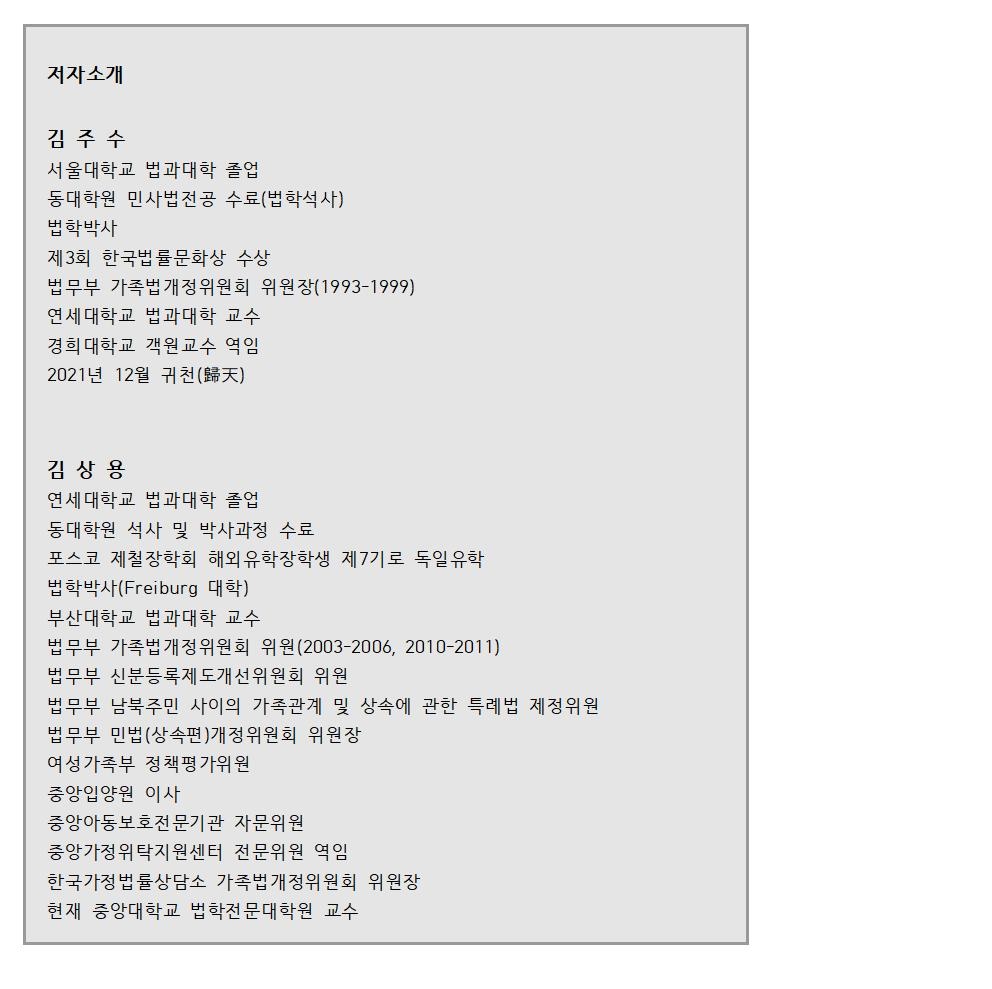 저자소개

김 주 수
서울대학교 법과대학 졸업
동대학원 민사법전공 수료(법학석사)
법학박사
제3회 한국법률문화상 수상
법무부 가족법개정위원회 위원장(1993-1999)
연세대학교 법과대학 교수
경희대학교 객원교수 역임
2021년 12월 귀천(歸天)

김 상 용
연세대학교 법과대학 졸업
동대학원 석사 및 박사과정 수료
포스코 제철장학회 해외유학장학생 제7기로 독일유학
법학박사(Freiburg 대학)
부산대학교 법과대학 교수
법무부 가족법개정위원회 위원(2003-2006, 2010-2011)
법무부 신분등록제도개선위원회 위원
법무부 남북주민 사이의 가족관계 및 상속에 관한 특례법 제정위원
법무부 민법(상속편)개정위원회 위원장
여성가족부 정책평가위원
중앙입양원 이사
중앙아동보호전문기관 자문위원
중앙가정위탁지원센터 전문위원 역임
한국가정법률상담소 가족법개정위원회 위원장
현재 중앙대학교 법학전문대학원 교수